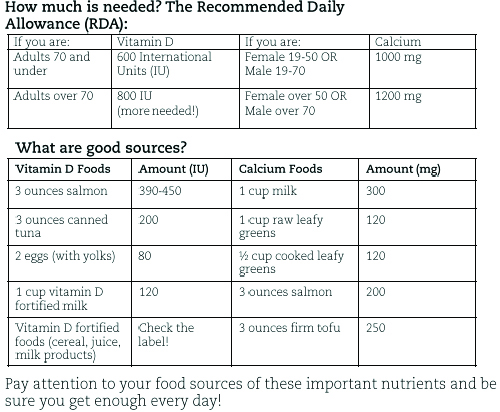 How much is needed? The Recommended Daily Allowance (RDA):

| If you are: | Vitamin D | If you are: | Calcium |
|---|---|---|---|
| Adults 70 and under | 600 International Units (IU) | Female 19-50 OR Male 19-70 | 1000 mg |
| Adults over 70 | 800 IU (more needed!) | Female over 50 OR Male over 70 | 1200 mg |

What are good sources?

| Vitamin D Foods | Amount (IU) | Calcium Foods | Amount (mg) |
|---|---|---|---|
| 3 ounces salmon | 390-450 | 1 cup milk | 300 |
| 3 ounces canned tuna | 200 | 1 cup raw leafy greens | 120 |
| 2 eggs (with yolks) | 80 | ½ cup cooked leafy greens | 120 |
| 1 cup vitamin D fortified milk | 120 | 3 ounces salmon | 200 |
| Vitamin D fortified foods (cereal, juice, milk products) | Check the label! | 3 ounces firm tofu | 250 |

Pay attention to your food sources of these important nutrients and be sure you get enough every day!